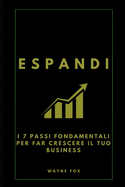 ESPANDI

I 7 PASSI FONDAMENTALI PER FAR CRESCERE IL TUO BUSINESS

WAYNE FOX